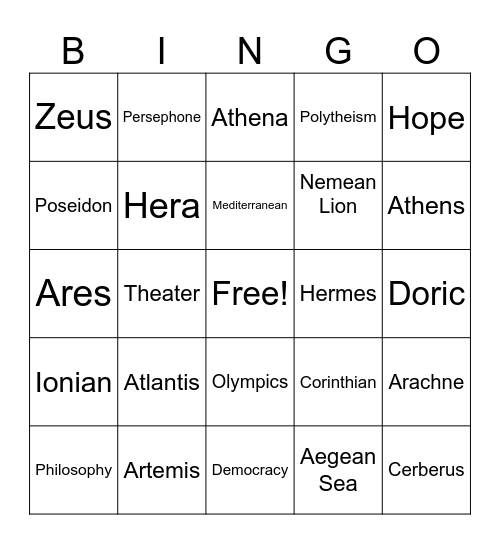 | B | I | N | G | O |
|---|---|---|---|---|
| Zeus | Persephone | Athena | Polytheism | Hope |
| Poseidon | Hera | Mediterranean | Nemean Lion | Athens |
| Ares | Theater | Free! | Hermes | Doric |
| Ionian | Atlantis | Olympics | Corinthian | Arachne |
| Philosophy | Artemis | Democracy | Aegean Sea | Cerberus |